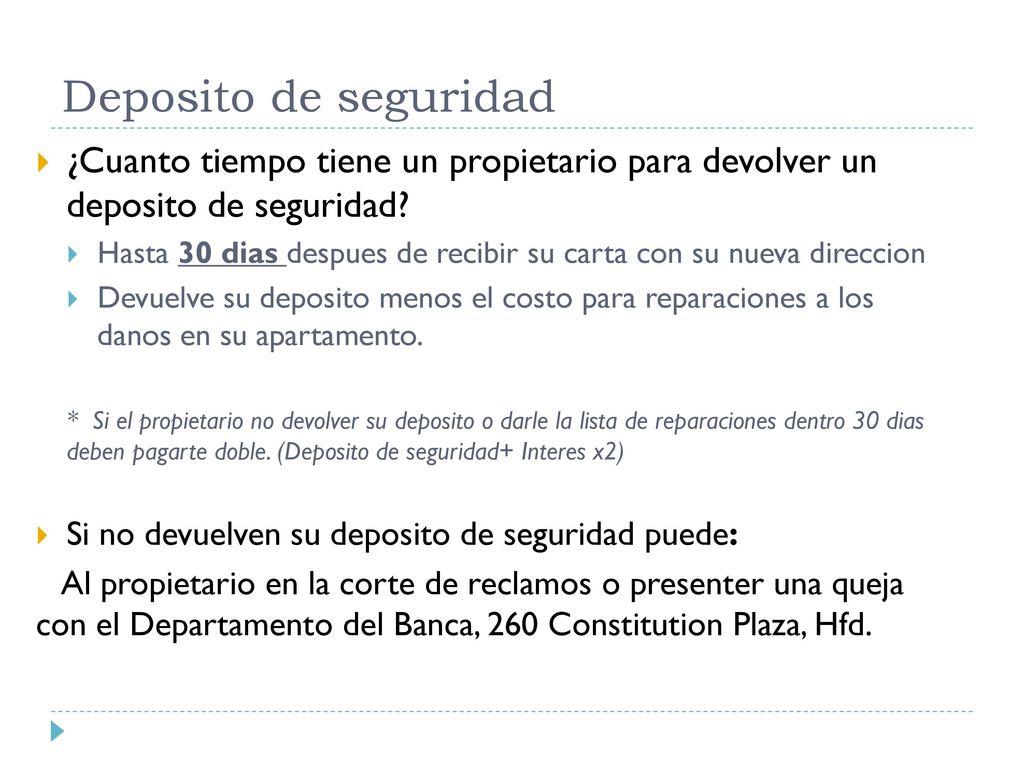 Deposito de seguridad

¿Cuanto tiempo tiene un propietario para devolver un deposito de seguridad?

Hasta 30 dias despues de recibir su carta con su nueva direccion

Devuelve su deposito menos el costo para reparaciones a los danos en su apartamento.

* Si el propietario no devolver su deposito o darle la lista de reparaciones dentro 30 dias deben pagarte doble. (Deposito de seguridad+ Interes x2)

Si no devuelven su deposito de seguridad puede:

Al propietario en la corte de reclamos o presenter una queja con el Departamento del Banca, 260 Constitution Plaza, Hfd.